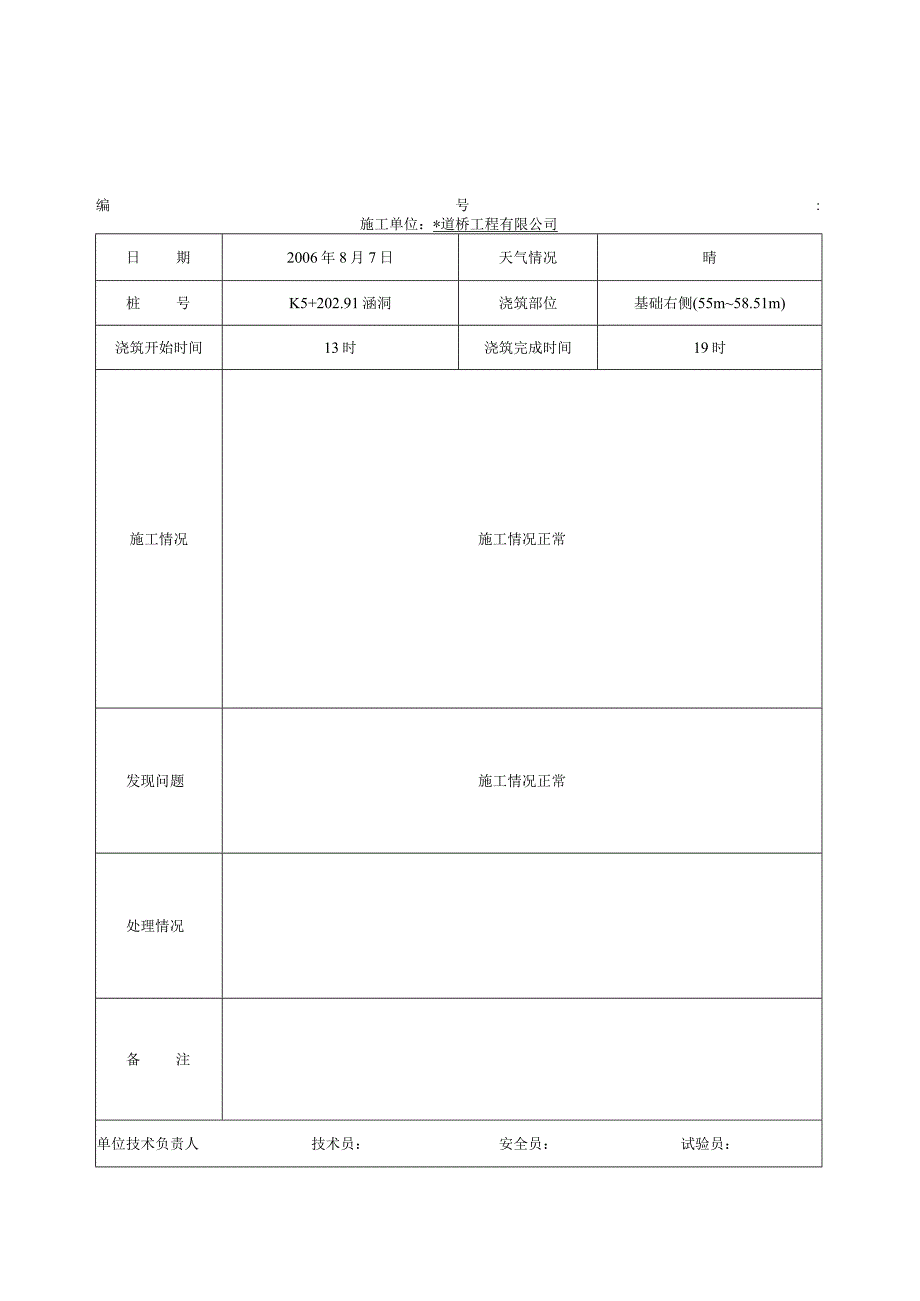 编 号 :

施工单位：*道桥工程有限公司

| 日　期 | 2006 年 8 月 7 日 | 天气情况 | 晴 |
|---|---|---|---|
| 桩　号 | K5+202.91 涵洞 | 浇筑部位 | 基础右侧(55m~58.51m) |
| 浇筑开始时间 | 13 时 | 浇筑完成时间 | 19 时 |
| 施工情况 | 施工情况正常 | | |
| 发现问题 | 施工情况正常 | | |
| 处理情况 | | | |
| 备　注 | | | |

单位技术负责人 技术员： 安全员： 试验员：